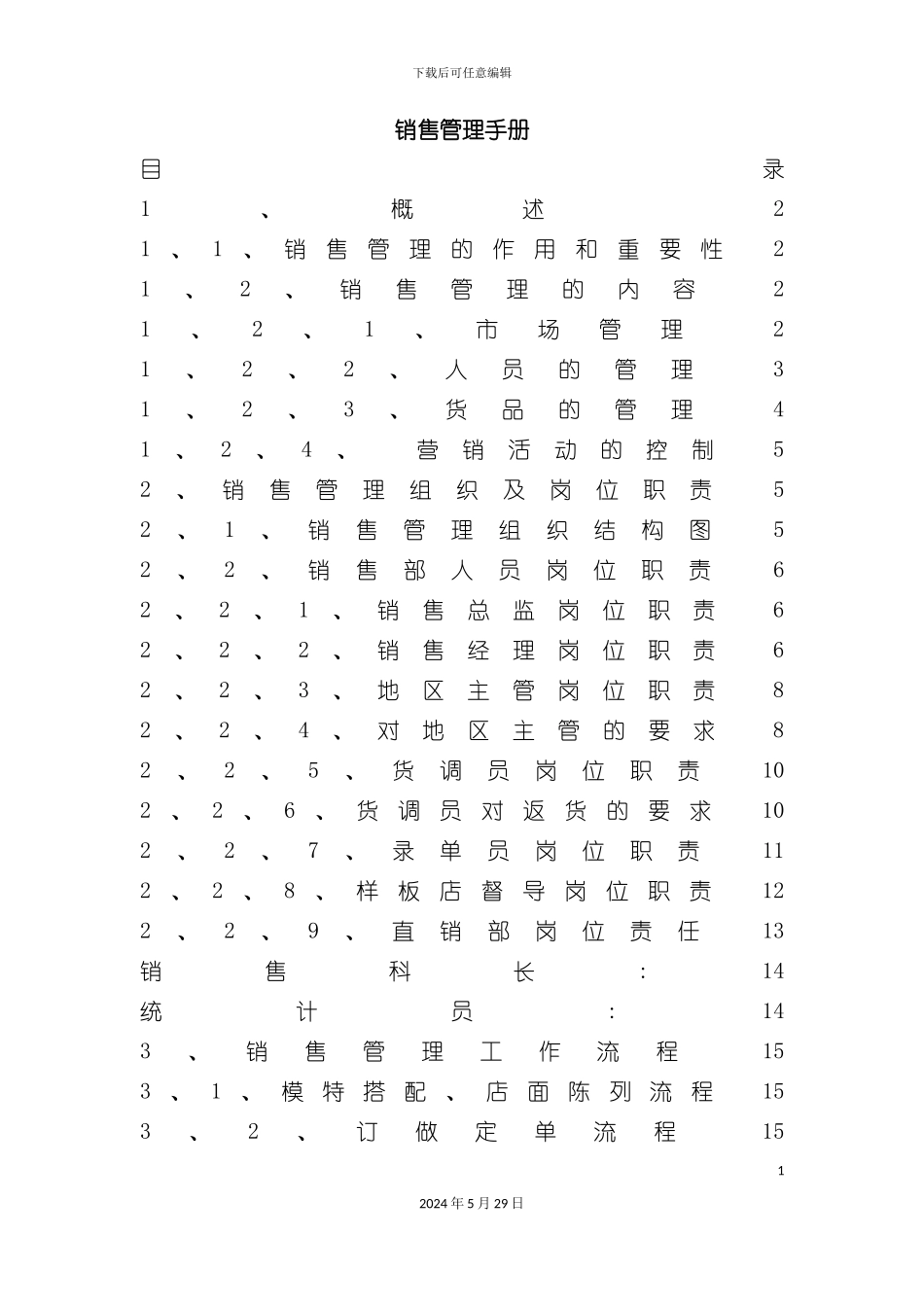 下载后可任意编辑

销售管理手册

目录

1、概述 2
1、1、销售管理的作用和重要性 2
1、2、销售管理的内容 2
1、2、1、市场管理 2
1、2、2、人员的管理 3
1、2、3、货品的管理 4
1、2、4、营销活动的控制 5
2、销售管理组织及岗位职责 5
2、1、销售管理组织结构图 5
2、2、销售部人员岗位职责 6
2、2、1、销售总监岗位职责 6
2、2、2、销售经理岗位职责 6
2、2、3、地区主管岗位职责 8
2、2、4、对地区主管的要求 8
2、2、5、货调员岗位职责 10
2、2、6、货调员对返货的要求 10
2、2、7、录单员岗位职责 11
2、2、8、样板店督导岗位职责 12
2、2、9、直销部岗位责任 13
销售科长: 14
统计员: 14
3、销售管理工作流程 15
3、1、模特搭配、店面陈列流程 15
3、2、订做定单流程 15

1

2024年5月29日